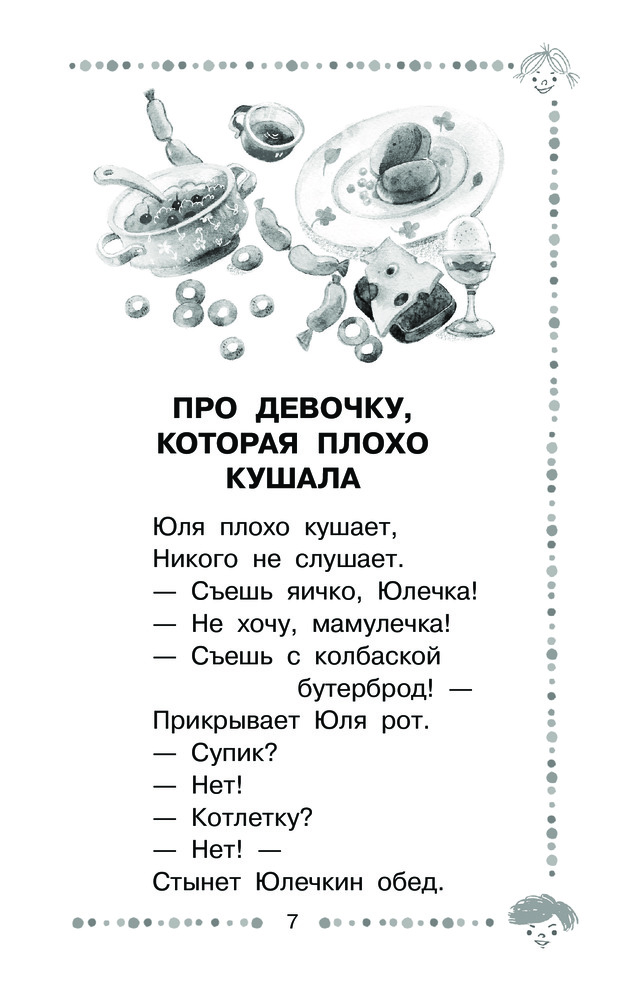 ПРО ДЕВОЧКУ, КОТОРАЯ ПЛОХО КУШАЛА

Юля плохо кушает,
Никого не слушает.
— Съешь яичко, Юлечка!
— Не хочу, мамулечка!
— Съешь с колбаской
бутерброд! —
Прикрывает Юля рот.
— Супик?
— Нет!
— Котлетку?
— Нет! —
Стынет Юлечкин обед.

7